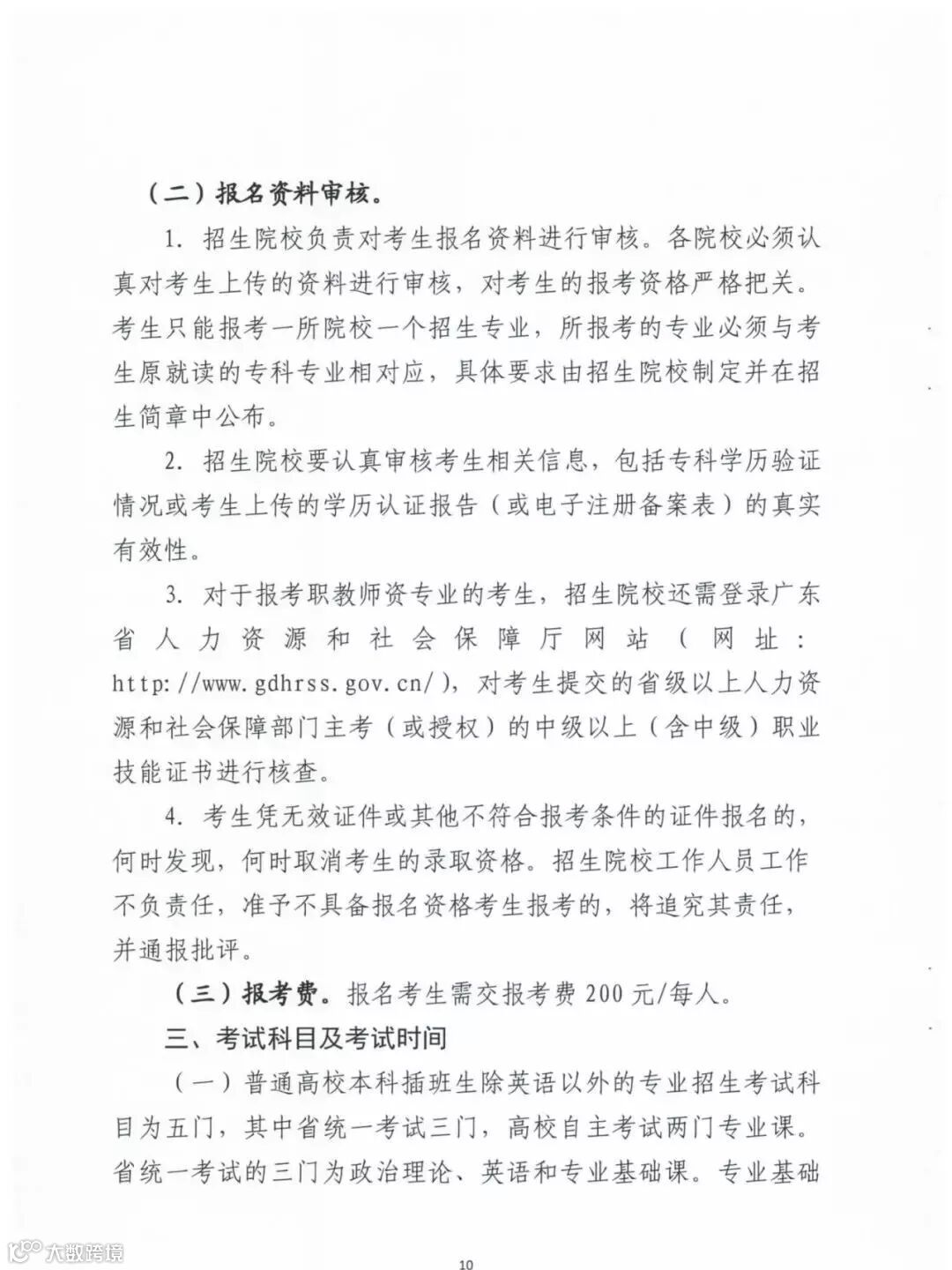 （二）报名资料审核。

1. 招生院校负责对考生报名资料进行审核。各院校必须认真对考生上传的资料进行审核，对考生的报考资格严格把关。考生只能报考一所院校一个招生专业，所报考的专业必须与考生原就读的专科专业相对应，具体要求由招生院校制定并在招生简章中公布。

2. 招生院校要认真审核考生相关信息，包括专科学历验证情况或考生上传的学历认证报告（或电子注册备案表）的真实有效性。

3. 对于报考职教师资专业的考生，招生院校还需登录广东省人力资源和社会保障厅网站（网址：http://www.gdhrss.gov.cn/），对考生提交的省级以上人力资源和社会保障部门主考（或授权）的中级以上（含中级）职业技能证书进行核查。

4. 考生凭无效证件或其他不符合报考条件的证件报名的，何时发现，何时取消考生的录取资格。招生院校工作人员工作不负责任，准予不具备报名资格考生报考的，将追究其责任，并通报批评。

（三）报考费。报名考生需交报考费 200 元/每人。

三、考试科目及考试时间

（一）普通高校本科插班生除英语以外的专业招生考试科目为五门，其中省统一考试三门，高校自主考试两门专业课。省统一考试的三门为政治理论、英语和专业基础课。专业基础

大数跨境

10